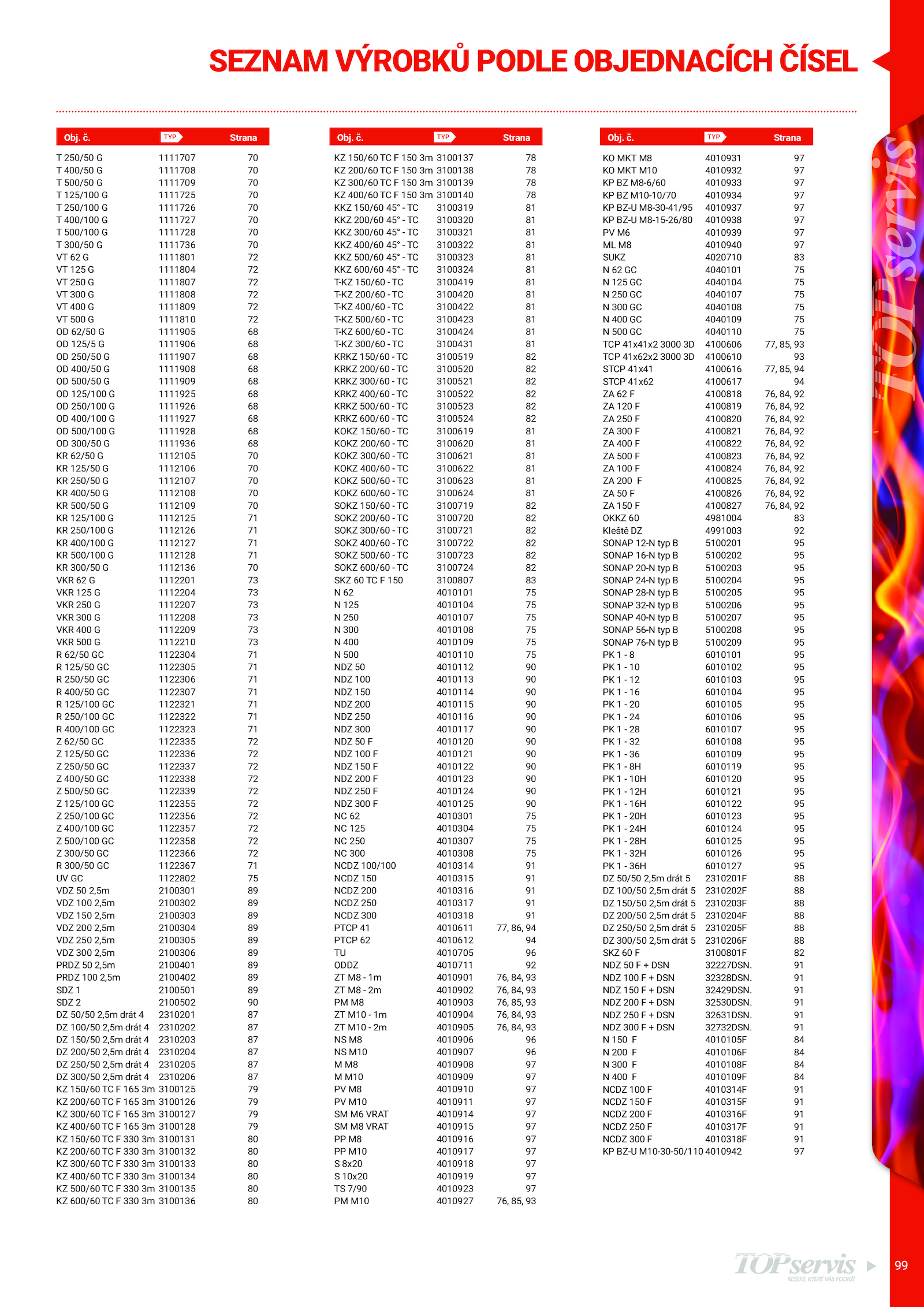 SEZNAM VÝROBKŮ PODLE OBJEDNACÍCH ČÍSEL

| Obj. č. | TYP | Strana |
|---|---|---|
| T 250/50 G | 1111707 | 70 |
| T 400/50 G | 1111708 | 70 |
| T 500/50 G | 1111709 | 70 |
| T 125/100 G | 1111725 | 70 |
| T 250/100 G | 1111726 | 70 |
| T 400/100 G | 1111727 | 70 |
| T 500/100 G | 1111728 | 70 |
| T 300/50 G | 1111736 | 70 |
| VT 62 G | 1111801 | 72 |
| VT 125 G | 1111804 | 72 |
| VT 250 G | 1111807 | 72 |
| VT 300 G | 1111808 | 72 |
| VT 400 G | 1111809 | 72 |
| VT 500 G | 1111810 | 72 |
| OD 62/50 G | 1111905 | 68 |
| OD 125/5 G | 1111906 | 68 |
| OD 250/50 G | 1111907 | 68 |
| OD 400/50 G | 1111908 | 68 |
| OD 500/50 G | 1111909 | 68 |
| OD 125/100 G | 1111925 | 68 |
| OD 250/100 G | 1111926 | 68 |
| OD 400/100 G | 1111927 | 68 |
| OD 500/100 G | 1111928 | 68 |
| OD 300/50 G | 1111936 | 68 |
| KR 62/50 G | 1112105 | 70 |
| KR 125/50 G | 1112106 | 70 |
| KR 250/50 G | 1112107 | 70 |
| KR 400/50 G | 1112108 | 70 |
| KR 500/50 G | 1112109 | 70 |
| KR 125/100 G | 1112125 | 71 |
| KR 250/100 G | 1112126 | 71 |
| KR 400/100 G | 1112127 | 71 |
| KR 500/100 G | 1112128 | 71 |
| KR 300/50 G | 1112136 | 70 |
| VKR 62 G | 1112201 | 73 |
| VKR 125 G | 1112204 | 73 |
| VKR 250 G | 1112207 | 73 |
| VKR 300 G | 1112208 | 73 |
| VKR 400 G | 1112209 | 73 |
| VKR 500 G | 1112210 | 73 |
| R 62/50 GC | 1122304 | 71 |
| R 125/50 GC | 1122305 | 71 |
| R 250/50 GC | 1122306 | 71 |
| R 400/50 GC | 1122307 | 71 |
| R 125/100 GC | 1122321 | 71 |
| R 250/100 GC | 1122322 | 71 |
| R 400/100 GC | 1122323 | 71 |
| Z 62/50 GC | 1122335 | 72 |
| Z 125/50 GC | 1122336 | 72 |
| Z 250/50 GC | 1122337 | 72 |
| Z 400/50 GC | 1122338 | 72 |
| Z 500/50 GC | 1122339 | 72 |
| Z 125/100 GC | 1122355 | 72 |
| Z 250/100 GC | 1122356 | 72 |
| Z 400/100 GC | 1122357 | 72 |
| Z 500/100 GC | 1122358 | 72 |
| Z 300/50 GC | 1122366 | 72 |
| R 300/50 GC | 1122367 | 71 |
| UV GC | 1122802 | 75 |
| VDZ 50 2,5m | 2100301 | 89 |
| VDZ 100 2,5m | 2100302 | 89 |
| VDZ 150 2,5m | 2100303 | 89 |
| VDZ 200 2,5m | 2100304 | 89 |
| VDZ 250 2,5m | 2100305 | 89 |
| VDZ 300 2,5m | 2100306 | 89 |
| PRDZ 50 2,5m | 2100401 | 89 |
| PRDZ 100 2,5m | 2100402 | 89 |
| SDZ 1 | 2100501 | 89 |
| SDZ 2 | 2100502 | 90 |
| DZ 50/50 2,5m drát 4 | 2310201 | 87 |
| DZ 100/50 2,5m drát 4 | 2310202 | 87 |
| DZ 150/50 2,5m drát 4 | 2310203 | 87 |
| DZ 200/50 2,5m drát 4 | 2310204 | 87 |
| DZ 250/50 2,5m drát 4 | 2310205 | 87 |
| DZ 300/50 2,5m drát 4 | 2310206 | 87 |
| KZ 150/60 TC F 165 3m | 3100125 | 79 |
| KZ 200/60 TC F 165 3m | 3100126 | 79 |
| KZ 300/60 TC F 165 3m | 3100127 | 79 |
| KZ 400/60 TC F 165 3m | 3100128 | 79 |
| KZ 150/60 TC F 330 3m | 3100131 | 80 |
| KZ 200/60 TC F 330 3m | 3100132 | 80 |
| KZ 300/60 TC F 330 3m | 3100133 | 80 |
| KZ 400/60 TC F 330 3m | 3100134 | 80 |
| KZ 500/60 TC F 330 3m | 3100135 | 80 |
| KZ 600/60 TC F 330 3m | 3100136 | 80 |

| Obj. č. | TYP | Strana |
|---|---|---|
| KZ 150/60 TC F 150 3m | 3100137 | 78 |
| KZ 200/60 TC F 150 3m | 3100138 | 78 |
| KZ 300/60 TC F 150 3m | 3100139 | 78 |
| KZ 400/60 TC F 150 3m | 3100140 | 78 |
| KKZ 150/60 45° - TC | 3100319 | 81 |
| KKZ 200/60 45° - TC | 3100320 | 81 |
| KKZ 300/60 45° - TC | 3100321 | 81 |
| KKZ 400/60 45° - TC | 3100322 | 81 |
| KKZ 500/60 45° - TC | 3100323 | 81 |
| KKZ 600/60 45° - TC | 3100324 | 81 |
| T-KZ 150/60 - TC | 3100419 | 81 |
| T-KZ 200/60 - TC | 3100420 | 81 |
| T-KZ 400/60 - TC | 3100422 | 81 |
| T-KZ 500/60 - TC | 3100423 | 81 |
| T-KZ 600/60 - TC | 3100424 | 81 |
| T-KZ 300/60 - TC | 3100431 | 81 |
| KRKZ 150/60 - TC | 3100519 | 82 |
| KRKZ 200/60 - TC | 3100520 | 82 |
| KRKZ 300/60 - TC | 3100521 | 82 |
| KRKZ 400/60 - TC | 3100522 | 82 |
| KRKZ 500/60 - TC | 3100523 | 82 |
| KRKZ 600/60 - TC | 3100524 | 82 |
| KOKZ 150/60 - TC | 3100619 | 81 |
| KOKZ 200/60 - TC | 3100620 | 81 |
| KOKZ 300/60 - TC | 3100621 | 81 |
| KOKZ 400/60 - TC | 3100622 | 81 |
| KOKZ 500/60 - TC | 3100623 | 81 |
| KOKZ 600/60 - TC | 3100624 | 81 |
| SOKZ 150/60 - TC | 3100719 | 82 |
| SOKZ 200/60 - TC | 3100720 | 82 |
| SOKZ 300/60 - TC | 3100721 | 82 |
| SOKZ 400/60 - TC | 3100722 | 82 |
| SOKZ 500/60 - TC | 3100723 | 82 |
| SOKZ 600/60 - TC | 3100724 | 82 |
| SKZ 60 TC F 150 | 3100807 | 83 |
| N 62 | 4010101 | 75 |
| N 125 | 4010104 | 75 |
| N 250 | 4010107 | 75 |
| N 300 | 4010108 | 75 |
| N 400 | 4010109 | 75 |
| N 500 | 4010110 | 75 |
| NDZ 50 | 4010112 | 90 |
| NDZ 100 | 4010113 | 90 |
| NDZ 150 | 4010114 | 90 |
| NDZ 200 | 4010115 | 90 |
| NDZ 250 | 4010116 | 90 |
| NDZ 300 | 4010117 | 90 |
| NDZ 50 F | 4010120 | 90 |
| NDZ 100 F | 4010121 | 90 |
| NDZ 150 F | 4010122 | 90 |
| NDZ 200 F | 4010123 | 90 |
| NDZ 250 F | 4010124 | 90 |
| NDZ 300 F | 4010125 | 90 |
| NC 62 | 4010301 | 75 |
| NC 125 | 4010304 | 75 |
| NC 250 | 4010307 | 75 |
| NC 300 | 4010308 | 75 |
| NCDZ 100/100 | 4010314 | 91 |
| NCDZ 150 | 4010315 | 91 |
| NCDZ 200 | 4010316 | 91 |
| NCDZ 250 | 4010317 | 91 |
| NCDZ 300 | 4010318 | 91 |
| PTCP 41 | 4010611 | 77, 86, 94 |
| PTCP 62 | 4010612 | 94 |
| TU | 4010705 | 96 |
| ODDZ | 4010711 | 92 |
| ZT M8 - 1m | 4010901 | 76, 84, 93 |
| ZT M8 - 2m | 4010902 | 76, 84, 93 |
| PM M8 | 4010903 | 76, 85, 93 |
| ZT M10 - 1m | 4010904 | 76, 84, 93 |
| ZT M10 - 2m | 4010905 | 76, 84, 93 |
| NS M8 | 4010906 | 96 |
| NS M10 | 4010907 | 96 |
| M M8 | 4010908 | 97 |
| M M10 | 4010909 | 97 |
| PV M8 | 4010910 | 97 |
| PV M10 | 4010911 | 97 |
| SM M6 VRAT | 4010914 | 97 |
| SM M8 VRAT | 4010915 | 97 |
| PP M8 | 4010916 | 97 |
| PP M10 | 4010917 | 97 |
| S 8x20 | 4010918 | 97 |
| S 10x20 | 4010919 | 97 |
| TS 7/90 | 4010923 | 97 |
| PM M10 | 4010927 | 76, 85, 93 |

| Obj. č. | TYP | Strana |
|---|---|---|
| KO MKT M8 | 4010931 | 97 |
| KO MKT M10 | 4010932 | 97 |
| KP BZ M8-6/60 | 4010933 | 97 |
| KP BZ M10-10/70 | 4010934 | 97 |
| KP BZ-U M8-30-41/95 | 4010937 | 97 |
| KP BZ-U M8-15-26/80 | 4010938 | 97 |
| PV M6 | 4010939 | 97 |
| ML M8 | 4010940 | 97 |
| SUKZ | 4020710 | 83 |
| N 62 GC | 4040101 | 75 |
| N 125 GC | 4040104 | 75 |
| N 250 GC | 4040107 | 75 |
| N 300 GC | 4040108 | 75 |
| N 400 GC | 4040109 | 75 |
| N 500 GC | 4040110 | 75 |
| TCP 41x41x2 3000 3D | 4100606 | 77, 85, 93 |
| TCP 41x62x2 3000 3D | 4100610 | 93 |
| STCP 41x41 | 4100616 | 77, 85, 94 |
| STCP 41x62 | 4100617 | 94 |
| ZA 62 F | 4100818 | 76, 84, 92 |
| ZA 120 F | 4100819 | 76, 84, 92 |
| ZA 250 F | 4100820 | 76, 84, 92 |
| ZA 300 F | 4100821 | 76, 84, 92 |
| ZA 400 F | 4100822 | 76, 84, 92 |
| ZA 500 F | 4100823 | 76, 84, 92 |
| ZA 100 F | 4100824 | 76, 84, 92 |
| ZA 200 F | 4100825 | 76, 84, 92 |
| ZA 50 F | 4100826 | 76, 84, 92 |
| ZA 150 F | 4100827 | 76, 84, 92 |
| OKKZ 60 | 4981004 | 83 |
| Kleště DZ | 4991003 | 92 |
| SONAP 12-N typ B | 5100201 | 95 |
| SONAP 16-N typ B | 5100202 | 95 |
| SONAP 20-N typ B | 5100203 | 95 |
| SONAP 24-N typ B | 5100204 | 95 |
| SONAP 28-N typ B | 5100205 | 95 |
| SONAP 32-N typ B | 5100206 | 95 |
| SONAP 40-N typ B | 5100207 | 95 |
| SONAP 56-N typ B | 5100208 | 95 |
| SONAP 76-N typ B | 5100209 | 95 |
| PK 1 - 8 | 6010101 | 95 |
| PK 1 - 10 | 6010102 | 95 |
| PK 1 - 12 | 6010103 | 95 |
| PK 1 - 16 | 6010104 | 95 |
| PK 1 - 20 | 6010105 | 95 |
| PK 1 - 24 | 6010106 | 95 |
| PK 1 - 28 | 6010107 | 95 |
| PK 1 - 32 | 6010108 | 95 |
| PK 1 - 36 | 6010109 | 95 |
| PK 1 - 8H | 6010119 | 95 |
| PK 1 - 10H | 6010120 | 95 |
| PK 1 - 12H | 6010121 | 95 |
| PK 1 - 16H | 6010122 | 95 |
| PK 1 - 20H | 6010123 | 95 |
| PK 1 - 24H | 6010124 | 95 |
| PK 1 - 28H | 6010125 | 95 |
| PK 1 - 32H | 6010126 | 95 |
| PK 1 - 36H | 6010127 | 95 |
| DZ 50/50 2,5m drát 5 | 2310201F | 88 |
| DZ 100/50 2,5m drát 5 | 2310202F | 88 |
| DZ 150/50 2,5m drát 5 | 2310203F | 88 |
| DZ 200/50 2,5m drát 5 | 2310204F | 88 |
| DZ 250/50 2,5m drát 5 | 2310205F | 88 |
| DZ 300/50 2,5m drát 5 | 2310206F | 88 |
| SKZ 60 F | 3100801F | 82 |
| NDZ 50 F + DSN | 32227DSN. | 91 |
| NDZ 100 F + DSN | 32328DSN. | 91 |
| NDZ 150 F + DSN | 32429DSN. | 91 |
| NDZ 200 F + DSN | 32530DSN. | 91 |
| NDZ 250 F + DSN | 32631DSN. | 91 |
| NDZ 300 F + DSN | 32732DSN. | 91 |
| N 150 F | 4010105F | 84 |
| N 200 F | 4010106F | 84 |
| N 300 F | 4010108F | 84 |
| N 400 F | 4010109F | 84 |
| NCDZ 100 F | 4010314F | 91 |
| NCDZ 150 F | 4010315F | 91 |
| NCDZ 200 F | 4010316F | 91 |
| NCDZ 250 F | 4010317F | 91 |
| NCDZ 300 F | 4010318F | 91 |
| KP BZ-U M10-30-50/110 | 4010942 | 97 |

TOPservis

TOPservis
ŘEŠENÍ, KTERÉ VÁS PODRŽÍ

99